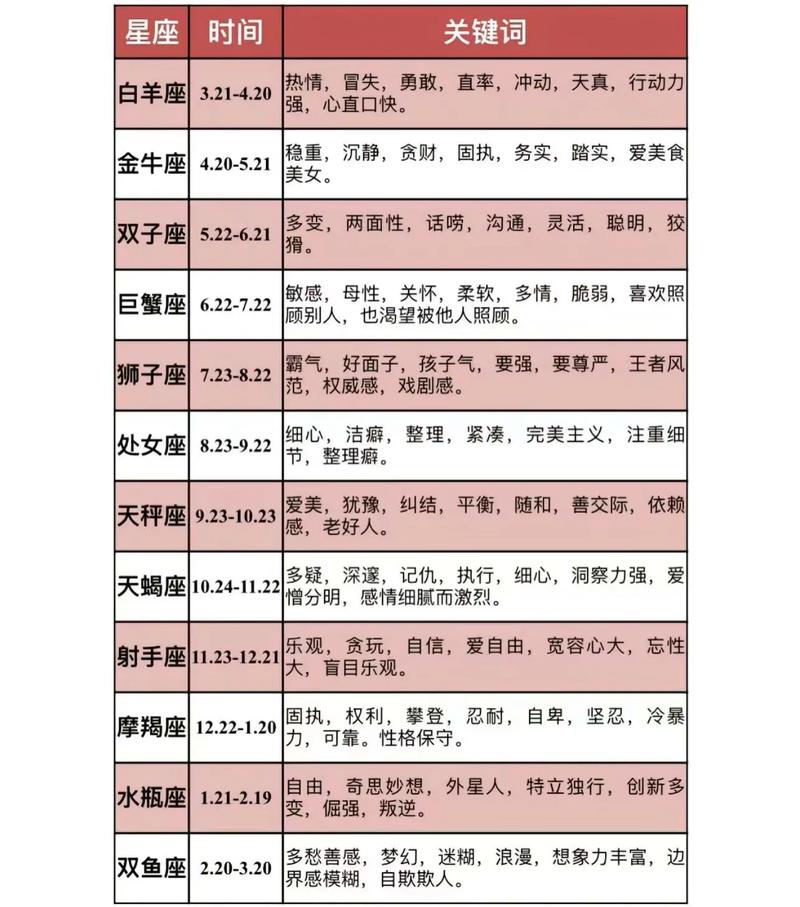 | 星座 | 时间 | 关键词 |
|---|---|---|
| 白羊座 | 3.21-4.20 | 热情，冒失，勇敢，直率，冲动，天真，行动力强，心直口快。 |
| 金牛座 | 4.20-5.21 | 稳重，沉静，贪财，固执，务实，踏实，爱美食美女。 |
| 双子座 | 5.22-6.21 | 多变，两面性，话唠，沟通，灵活，聪明，狡猾。 |
| 巨蟹座 | 6.22-7.22 | 敏感，母性，关怀，柔软，多情，脆弱，喜欢照顾别人，也渴望被他人照顾。 |
| 狮子座 | 7.23-8.22 | 霸气，好面子，孩子气，要强，要尊严，王者风范，权威感，戏剧感。 |
| 处女座 | 8.23-9.22 | 细心，洁癖，整理，紧凑，完美主义，注重细节，整理癖。 |
| 天秤座 | 9.23-10.23 | 爱美，犹豫，纠结，平衡，随和，善交际，依赖感，老好人。 |
| 天蝎座 | 10.24-11.22 | 多疑，深邃，记仇，执行，细心，洞察力强，爱憎分明，感情细腻而激烈。 |
| 射手座 | 11.23-12.21 | 乐观，贪玩，自信，爱自由，宽容心大，忘性大，盲目乐观。 |
| 摩羯座 | 12.22-1.20 | 固执，权利，攀登，忍耐，自卑，坚忍，冷暴力，可靠。性格保守。 |
| 水瓶座 | 1.21-2.19 | 自由，奇思妙想，外星人，特立独行，创新多变，倔强，叛逆。 |
| 双鱼座 | 2.20-3.20 | 多愁善感，梦幻，迷糊，浪漫，想象力丰富，边界感模糊，自欺欺人。 |